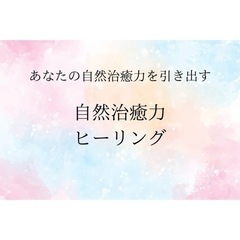 あなたの自然治癒力を引き出す

自然治癒力
ヒーリング